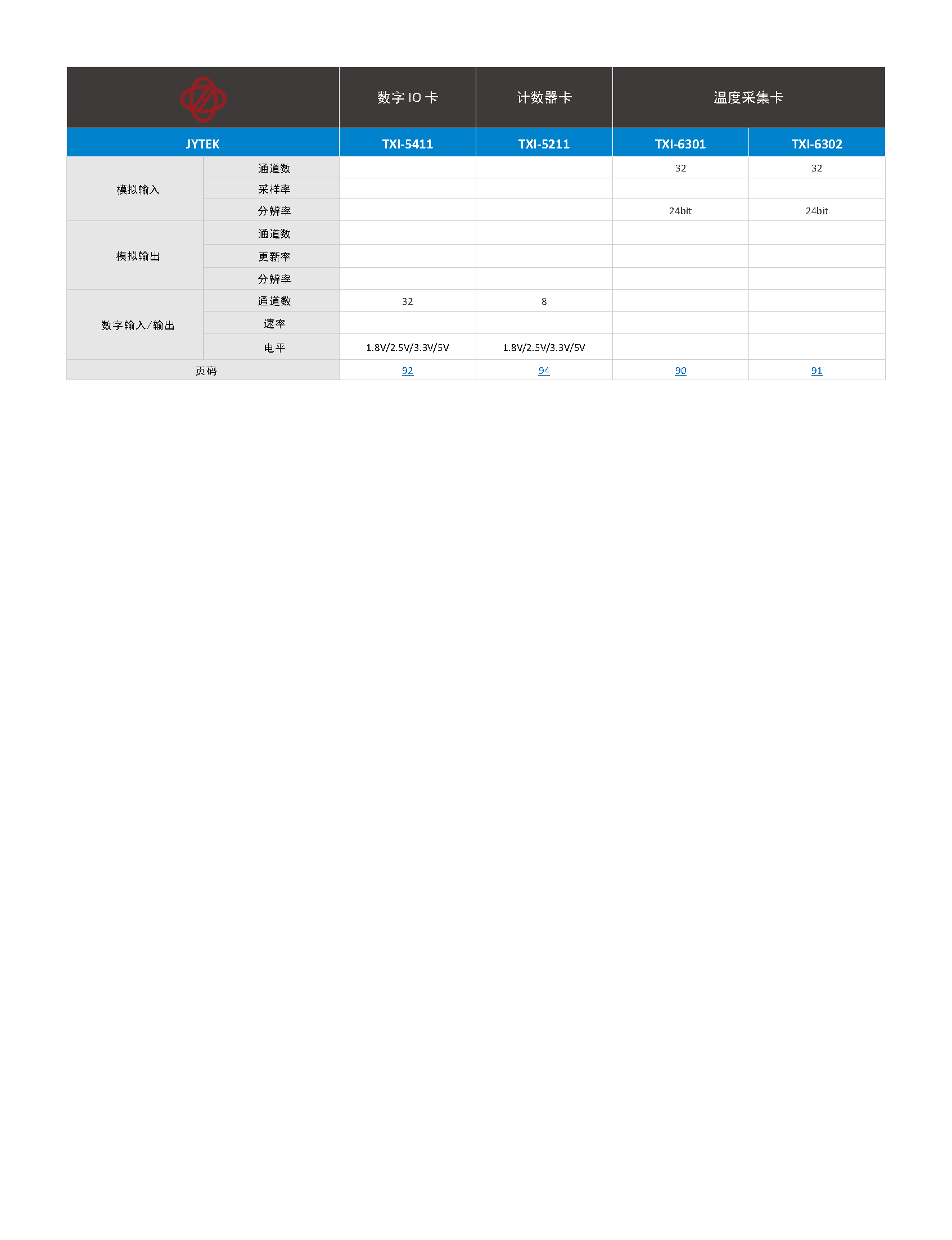 |  |  | 数字 IO 卡 | 计数器卡 | 温度采集卡 |  |
|---|---|---|---|---|---|
| JYTEK |  | TXI-5411 | TXI-5211 | TXI-6301 | TXI-6302 |
| 模拟输入 | 通道数 |  |  | 32 | 32 |
|  | 采样率 |  |  |  |  |
|  | 分辨率 |  |  | 24bit | 24bit |
| 模拟输出 | 通道数 |  |  |  |  |
|  | 更新率 |  |  |  |  |
|  | 分辨率 |  |  |  |  |
| 数字输入/输出 | 通道数 | 32 | 8 |  |  |
|  | 速率 |  |  |  |  |
|  | 电平 | 1.8V/2.5V/3.3V/5V | 1.8V/2.5V/3.3V/5V |  |  |
| 页码 |  | 92 | 94 | 90 | 91 |